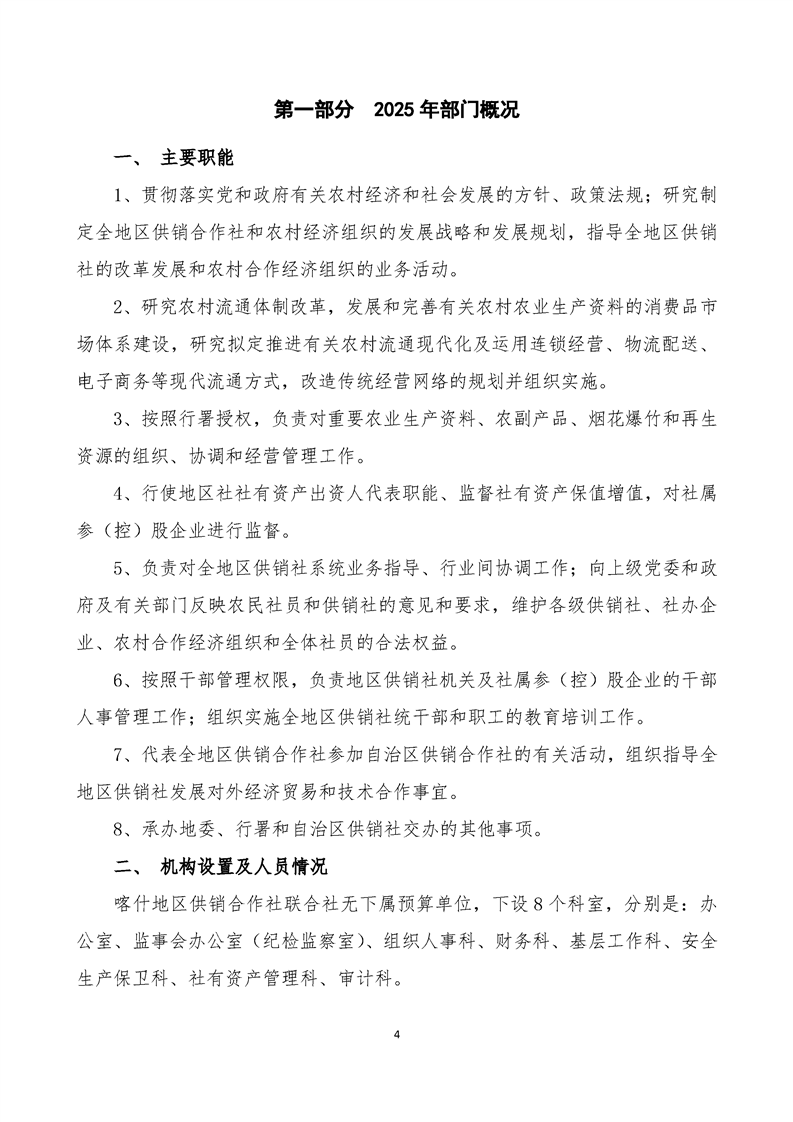 第一部分　2025 年部门概况

一、 主要职能

1、贯彻落实党和政府有关农村经济和社会发展的方针、政策法规；研究制定全地区供销合作社和农村经济组织的发展战略和发展规划，指导全地区供销社的改革发展和农村合作经济组织的业务活动。

2、研究农村流通体制改革，发展和完善有关农村农业生产资料的消费品市场体系建设，研究拟定推进有关农村流通现代化及运用连锁经营、物流配送、电子商务等现代流通方式，改造传统经营网络的规划并组织实施。

3、按照行署授权，负责对重要农业生产资料、农副产品、烟花爆竹和再生资源的组织、协调和经营管理工作。

4、行使地区社社有资产出资人代表职能、监督社有资产保值增值，对社属参（控）股企业进行监督。

5、负责对全地区供销社系统业务指导、行业间协调工作；向上级党委和政府及有关部门反映农民社员和供销社的意见和要求，维护各级供销社、社办企业、农村合作经济组织和全体社员的合法权益。

6、按照干部管理权限，负责地区供销社机关及社属参（控）股企业的干部人事管理工作；组织实施全地区供销社统干部和职工的教育培训工作。

7、代表全地区供销合作社参加自治区供销合作社的有关活动，组织指导全地区供销社发展对外经济贸易和技术合作事宜。

8、承办地委、行署和自治区供销社交办的其他事项。

二、 机构设置及人员情况

喀什地区供销合作社联合社无下属预算单位，下设 8 个科室，分别是：办公室、监事会办公室（纪检监察室）、组织人事科、财务科、基层工作科、安全生产保卫科、社有资产管理科、审计科。

4